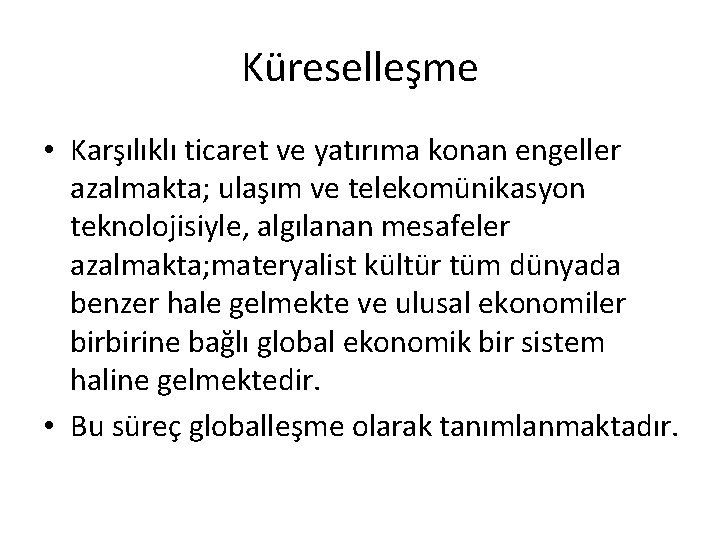 Küreselleşme

• Karşılıklı ticaret ve yatırıma konan engeller azalmakta; ulaşım ve telekomünikasyon teknolojisiyle, algılanan mesafeler azalmakta;materyalist kültür tüm dünyada benzer hale gelmekte ve ulusal ekonomiler birbirine bağlı global ekonomik bir sistem haline gelmektedir.

• Bu süreç globalleşme olarak tanımlanmaktadır.